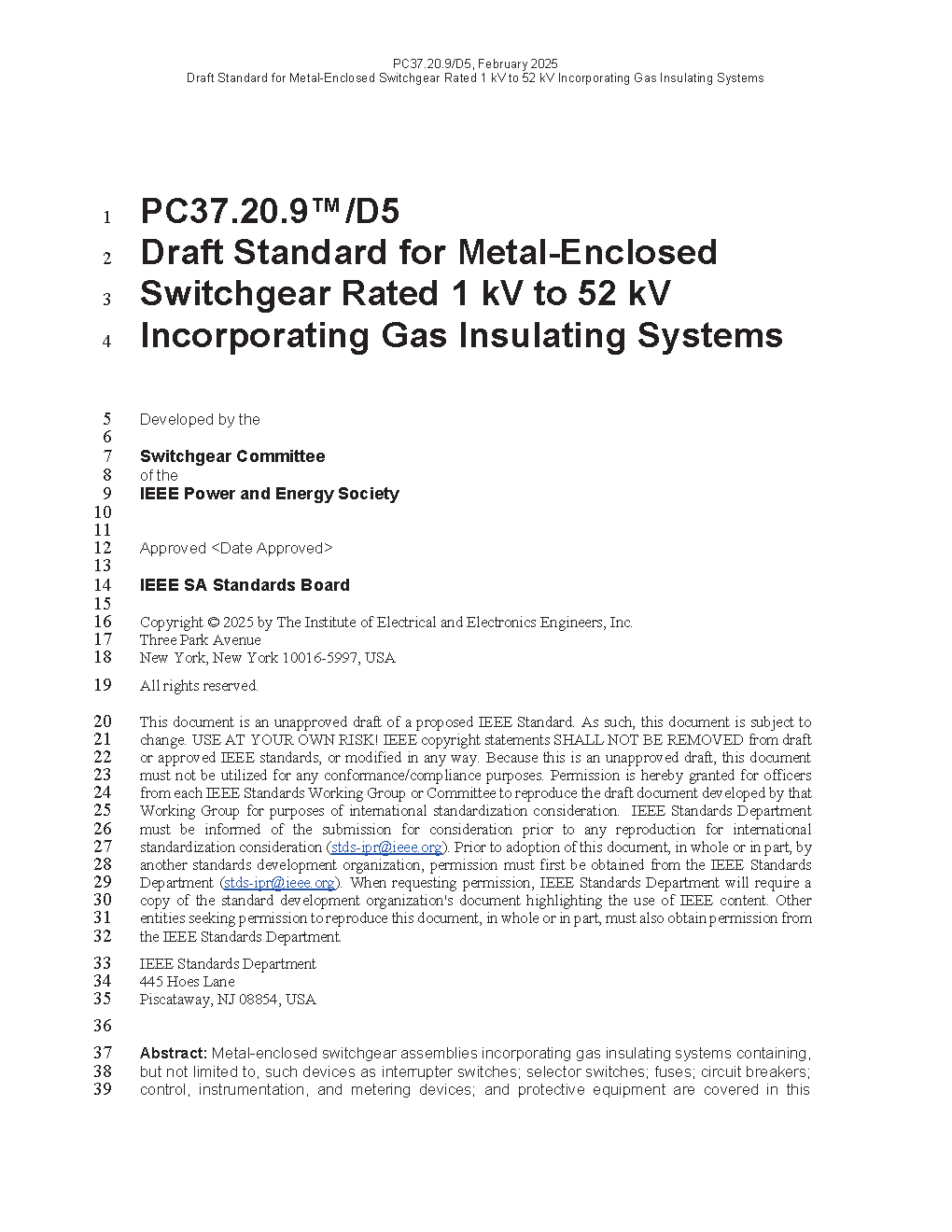 PC37.20.9/D5, February 2025
Draft Standard for Metal-Enclosed Switchgear Rated 1 kV to 52 kV Incorporating Gas Insulating Systems

1 PC37.20.9™/D5
2 Draft Standard for Metal-Enclosed
3 Switchgear Rated 1 kV to 52 kV
4 Incorporating Gas Insulating Systems

5 Developed by the
6
7 Switchgear Committee
8 of the
9 IEEE Power and Energy Society
10
11
12 Approved <Date Approved>
13
14 IEEE SA Standards Board
15
16 Copyright © 2025 by The Institute of Electrical and Electronics Engineers, Inc.
17 Three Park Avenue
18 New York, New York 10016-5997, USA

19 All rights reserved.

20 This document is an unapproved draft of a proposed IEEE Standard. As such, this document is subject to
21 change. USE AT YOUR OWN RISK! IEEE copyright statements SHALL NOT BE REMOVED from draft
22 or approved IEEE standards, or modified in any way. Because this is an unapproved draft, this document
23 must not be utilized for any conformance/compliance purposes. Permission is hereby granted for officers
24 from each IEEE Standards Working Group or Committee to reproduce the draft document developed by that
25 Working Group for purposes of international standardization consideration. IEEE Standards Department
26 must be informed of the submission for consideration prior to any reproduction for international
27 standardization consideration (stds-ipr@ieee.org). Prior to adoption of this document, in whole or in part, by
28 another standards development organization, permission must first be obtained from the IEEE Standards
29 Department (stds-ipr@ieee.org). When requesting permission, IEEE Standards Department will require a
30 copy of the standard development organization's document highlighting the use of IEEE content. Other
31 entities seeking permission to reproduce this document, in whole or in part, must also obtain permission from
32 the IEEE Standards Department.

33 IEEE Standards Department
34 445 Hoes Lane
35 Piscataway, NJ 08854, USA

36

37 Abstract: Metal-enclosed switchgear assemblies incorporating gas insulating systems containing,
38 but not limited to, such devices as interrupter switches; selector switches; fuses; circuit breakers;
39 control, instrumentation, and metering devices; and protective equipment are covered in this